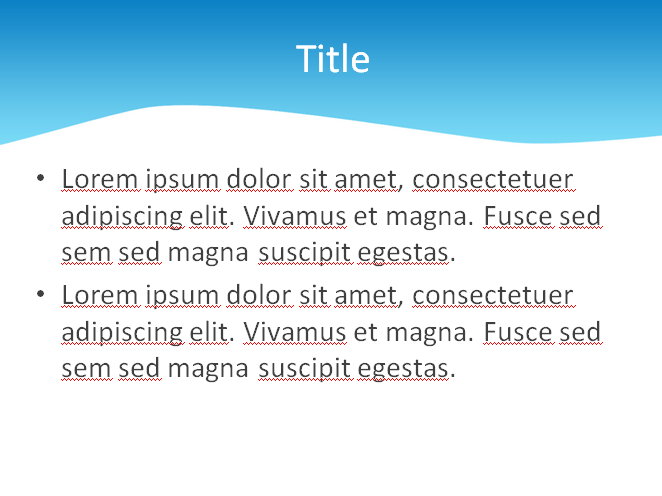 Title

• Lorem ipsum dolor sit amet, consectetuer adipiscing elit. Vivamus et magna. Fusce sed sem sed magna suscipit egestas.
• Lorem ipsum dolor sit amet, consectetuer adipiscing elit. Vivamus et magna. Fusce sed sem sed magna suscipit egestas.